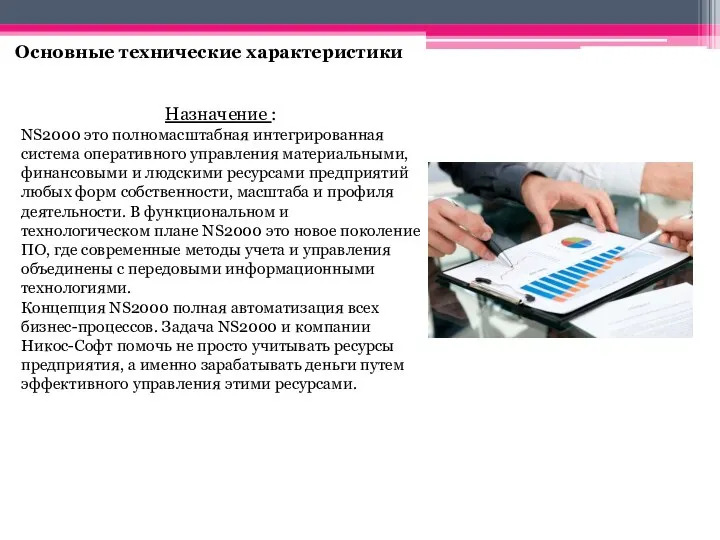 Основные технические характеристики

Назначение :

NS2000 это полномасштабная интегрированная система оперативного управления материальными, финансовыми и людскими ресурсами предприятий любых форм собственности, масштаба и профиля деятельности. В функциональном и технологическом плане NS2000 это новое поколение ПО, где современные методы учета и управления объединены с передовыми информационными технологиями.

Концепция NS2000 полная автоматизация всех бизнес-процессов. Задача NS2000 и компании Никос-Софт помочь не просто учитывать ресурсы предприятия, а именно зарабатывать деньги путем эффективного управления этими ресурсами.